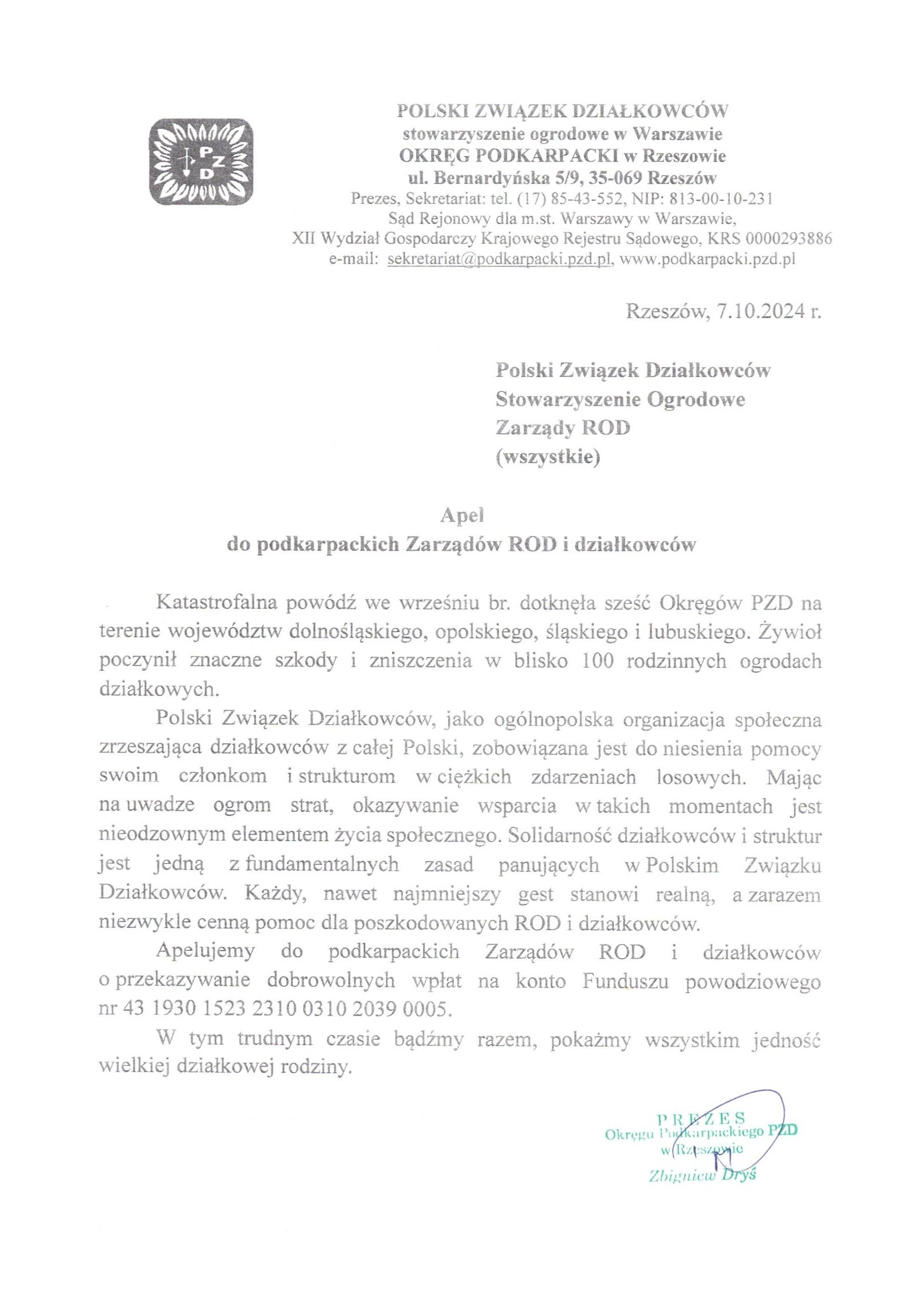 PZD

POLSKI ZWIĄZEK DZIAŁKOWCÓW
stowarzyszenie ogrodowe w Warszawie
OKRĘG PODKARPACKI w Rzeszowie
ul. Bernardyńska 5/9, 35-069 Rzeszów
Prezes, Sekretariat: tel. (17) 85-43-552, NIP: 813-00-10-231
Sąd Rejonowy dla m.st. Warszawy w Warszawie,
XII Wydział Gospodarczy Krajowego Rejestru Sądowego, KRS 0000293886
e-mail: sekretariat@podkarpacki.pzd.pl, www.podkarpacki.pzd.pl

Rzeszów, 7.10.2024 r.

Polski Związek Działkowców
Stowarzyszenie Ogrodowe
Zarządy ROD
(wszystkie)

Apel
do podkarpackich Zarządów ROD i działkowców

Katastrofalna powódź we wrześniu br. dotknęła sześć Okręgów PZD na terenie województw dolnośląskiego, opolskiego, śląskiego i lubuskiego. Żywioł poczynił znaczne szkody i zniszczenia w blisko 100 rodzinnych ogrodach działkowych.

Polski Związek Działkowców, jako ogólnopolska organizacja społeczna zrzeszająca działkowców z całej Polski, zobowiązana jest do niesienia pomocy swoim członkom i strukturom w ciężkich zdarzeniach losowych. Mając na uwadze ogrom strat, okazywanie wsparcia w takich momentach jest nieodzownym elementem życia społecznego. Solidarność działkowców i struktur jest jedną z fundamentalnych zasad panujących w Polskim Związku Działkowców. Każdy, nawet najmniejszy gest stanowi realną, a zarazem niezwykle cenną pomoc dla poszkodowanych ROD i działkowców.

Apelujemy do podkarpackich Zarządów ROD i działkowców o przekazywanie dobrowolnych wpłat na konto Funduszu powodziowego nr 43 1930 1523 2310 0310 2039 0005.

W tym trudnym czasie bądźmy razem, pokażmy wszystkim jedność wielkiej działkowej rodziny.

PREZES
Okręgu Podkarpackiego PZD
w Rzeszowie
Zbigniew Dryś